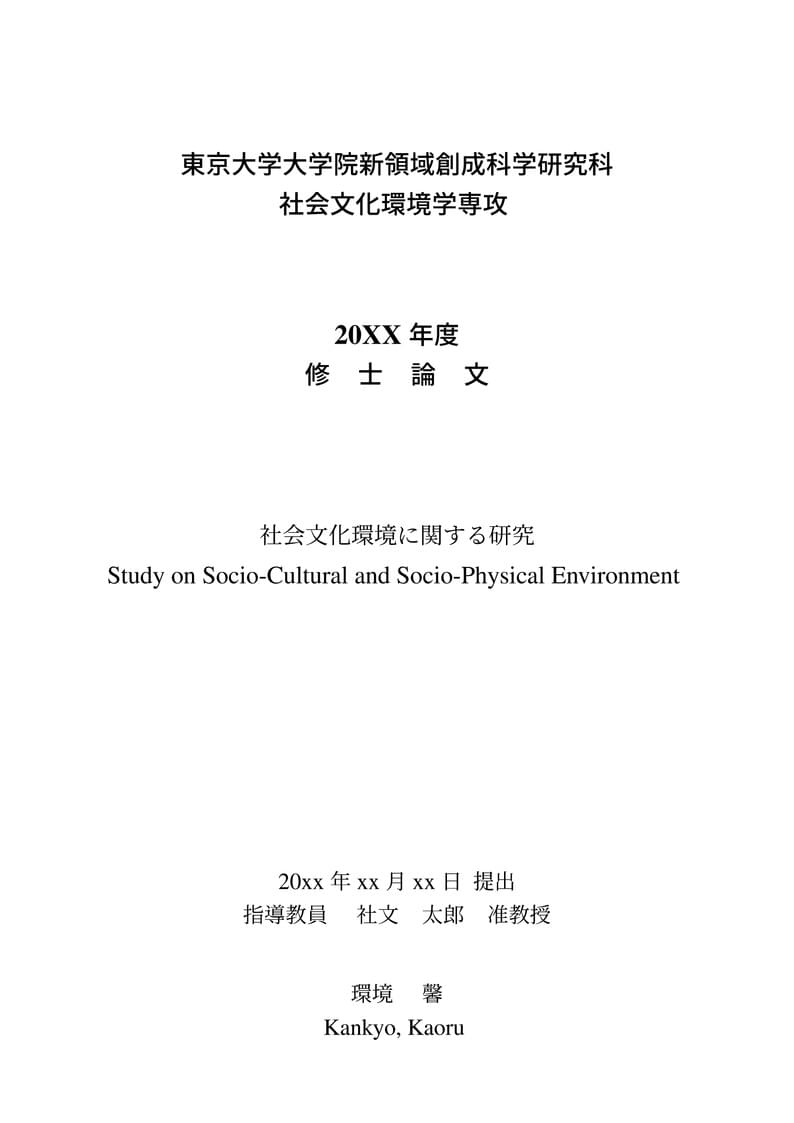 東京大学大学院新領域創成科学研究科
社会文化環境学専攻

20XX 年度
修　士　論　文

社会文化環境に関する研究
Study on Socio-Cultural and Socio-Physical Environment

20xx 年 xx 月 xx 日 提出
指導教員　社文　太郎　准教授

環境　馨
Kankyo, Kaoru